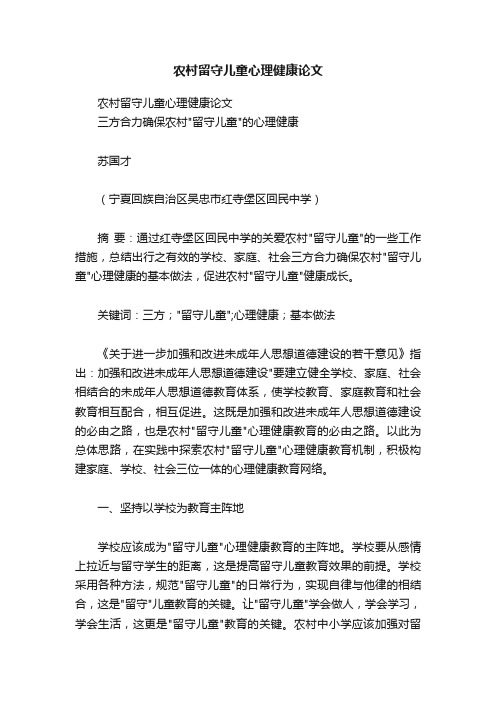 农村留守儿童心理健康论文

农村留守儿童心理健康论文
三方合力确保农村"留守儿童"的心理健康

苏国才

（宁夏回族自治区吴忠市红寺堡区回民中学）

摘 要：通过红寺堡区回民中学的关爱农村"留守儿童"的一些工作措施，总结出行之有效的学校、家庭、社会三方合力确保农村"留守儿童"心理健康的基本做法，促进农村"留守儿童"健康成长。

关键词：三方；"留守儿童";心理健康；基本做法

《关于进一步加强和改进未成年人思想道德建设的若干意见》指出：加强和改进未成年人思想道德建设"要建立健全学校、家庭、社会相结合的未成年人思想道德教育体系，使学校教育、家庭教育和社会教育相互配合，相互促进。这既是加强和改进未成年人思想道德建设的必由之路，也是农村"留守儿童"心理健康教育的必由之路。以此为总体思路，在实践中探索农村"留守儿童"心理健康教育机制，积极构建家庭、学校、社会三位一体的心理健康教育网络。

一、坚持以学校为教育主阵地

学校应该成为"留守儿童"心理健康教育的主阵地。学校要从感情上拉近与留守学生的距离，这是提高留守儿童教育效果的前提。学校采用各种方法，规范"留守儿童"的日常行为，实现自律与他律的相结合，这是"留守"儿童教育的关键。让"留守儿童"学会做人，学会学习，学会生活，这更是"留守儿童"教育的关键。农村中小学应该加强对留